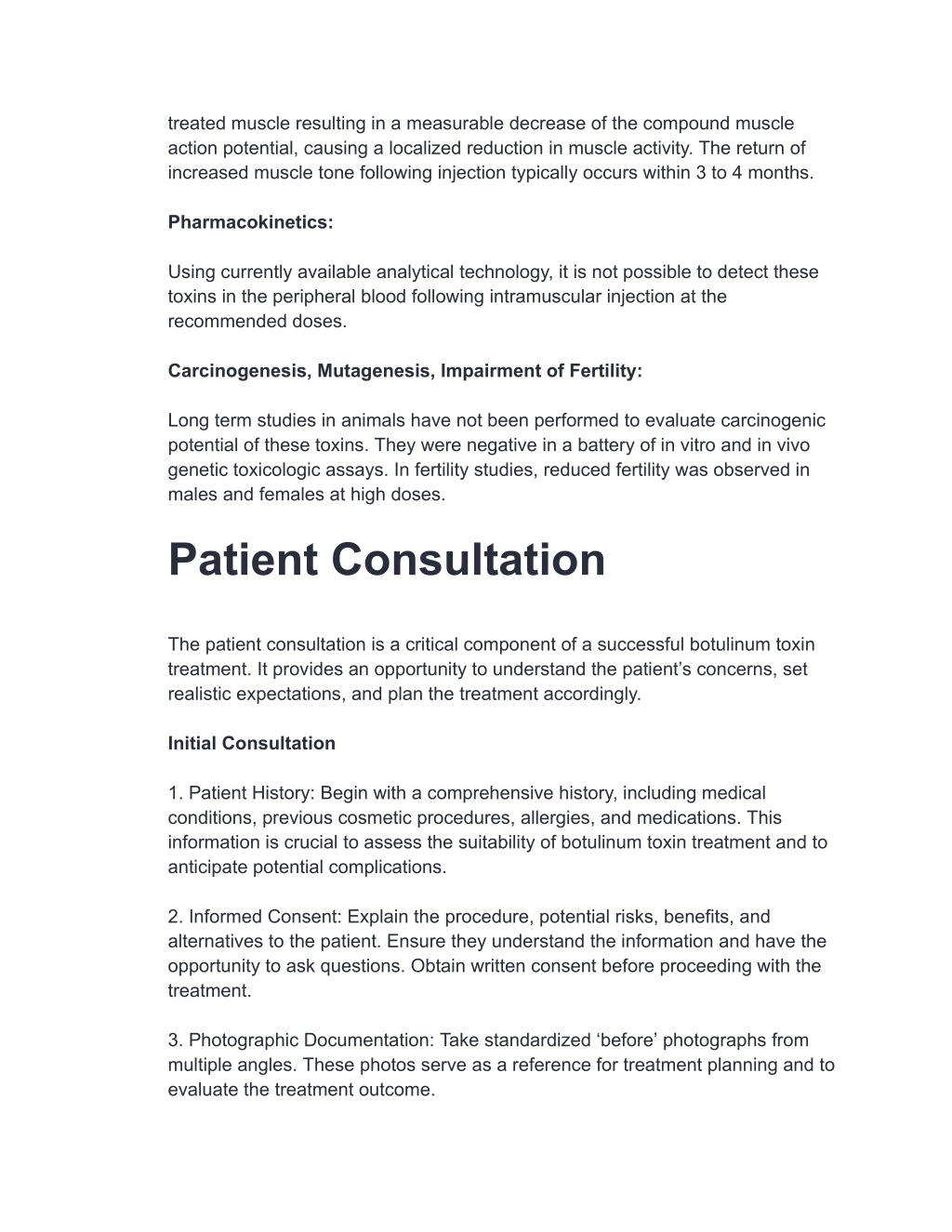 treated muscle resulting in a measurable decrease of the compound muscle action potential, causing a localized reduction in muscle activity. The return of increased muscle tone following injection typically occurs within 3 to 4 months.

Pharmacokinetics:

Using currently available analytical technology, it is not possible to detect these toxins in the peripheral blood following intramuscular injection at the recommended doses.

Carcinogenesis, Mutagenesis, Impairment of Fertility:

Long term studies in animals have not been performed to evaluate carcinogenic potential of these toxins. They were negative in a battery of in vitro and in vivo genetic toxicologic assays. In fertility studies, reduced fertility was observed in males and females at high doses.

Patient Consultation

The patient consultation is a critical component of a successful botulinum toxin treatment. It provides an opportunity to understand the patient's concerns, set realistic expectations, and plan the treatment accordingly.

Initial Consultation

1. Patient History: Begin with a comprehensive history, including medical conditions, previous cosmetic procedures, allergies, and medications. This information is crucial to assess the suitability of botulinum toxin treatment and to anticipate potential complications.

2. Informed Consent: Explain the procedure, potential risks, benefits, and alternatives to the patient. Ensure they understand the information and have the opportunity to ask questions. Obtain written consent before proceeding with the treatment.

3. Photographic Documentation: Take standardized 'before' photographs from multiple angles. These photos serve as a reference for treatment planning and to evaluate the treatment outcome.